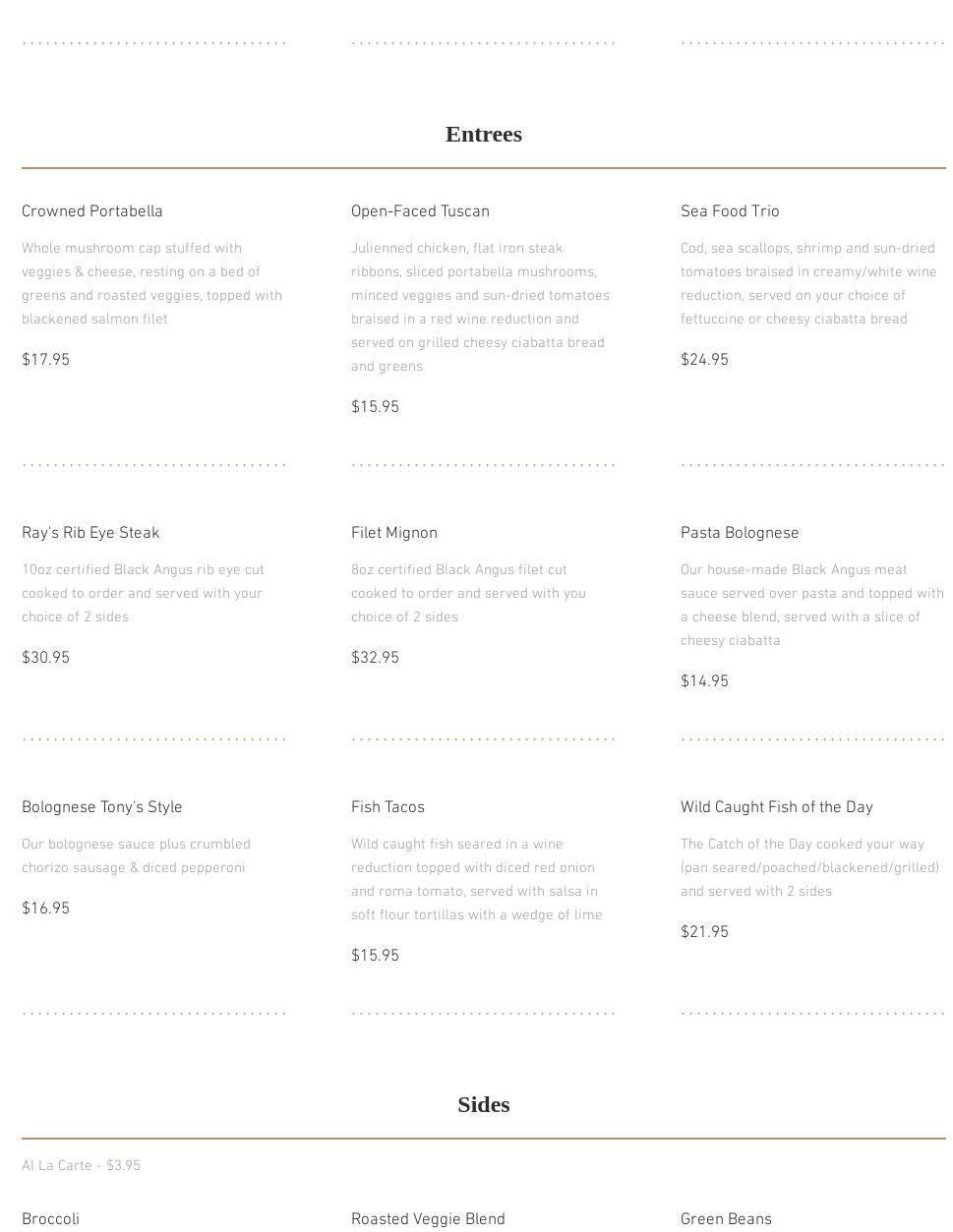 Entrees

Crowned Portabella

Whole mushroom cap stuffed with veggies & cheese, resting on a bed of greens and roasted veggies, topped with blackened salmon filet

$17.95

Open-Faced Tuscan

Julienned chicken, flat iron steak ribbons, sliced portabella mushrooms, minced veggies and sun-dried tomatoes braised in a red wine reduction and served on grilled cheesy ciabatta bread and greens

$15.95

Sea Food Trio

Cod, sea scallops, shrimp and sun-dried tomatoes braised in creamy/white wine reduction, served on your choice of fettuccine or cheesy ciabatta bread

$24.95

Ray's Rib Eye Steak

10oz certified Black Angus rib eye cut cooked to order and served with your choice of 2 sides

$30.95

Filet Mignon

8oz certified Black Angus filet cut cooked to order and served with you choice of 2 sides

$32.95

Pasta Bolognese

Our house-made Black Angus meat sauce served over pasta and topped with a cheese blend, served with a slice of cheesy ciabatta

$14.95

Bolognese Tony's Style

Our bolognese sauce plus crumbled chorizo sausage & diced pepperoni

$16.95

Fish Tacos

Wild caught fish seared in a wine reduction topped with diced red onion and roma tomato, served with salsa in soft flour tortillas with a wedge of lime

$15.95

Wild Caught Fish of the Day

The Catch of the Day cooked your way (pan seared/poached/blackened/grilled) and served with 2 sides

$21.95

Sides

Al La Carte - $3.95

Broccoli

Roasted Veggie Blend

Green Beans